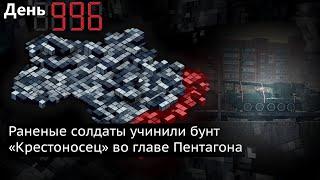 День 996

Раненые солдаты учинили бунт
«Крестоносец» во главе Пентагона